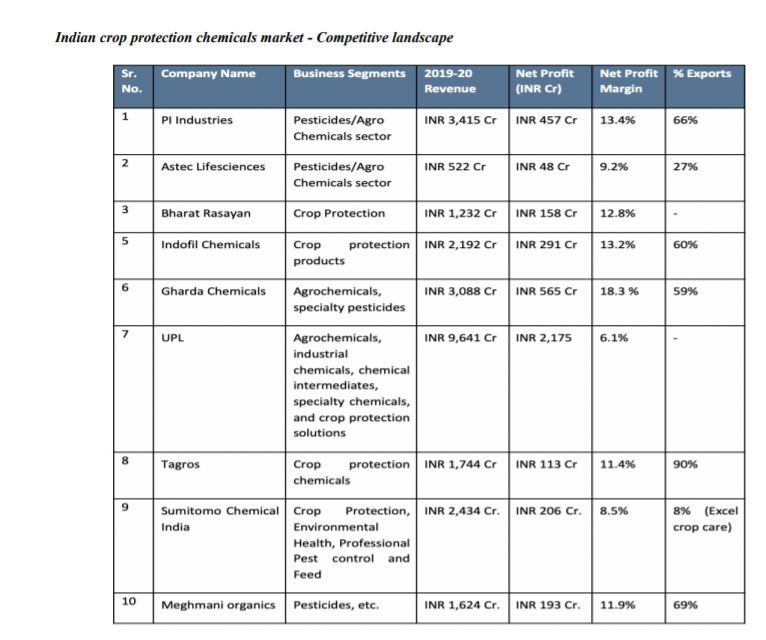 Indian crop protection chemicals market - Competitive landscape

| Sr. No. | Company Name | Business Segments | 2019-20 Revenue | Net Profit (INR Cr) | Net Profit Margin | % Exports |
|---|---|---|---|---|---|---|
| 1 | PI Industries | Pesticides/Agro Chemicals sector | INR 3,415 Cr | INR 457 Cr | 13.4% | 66% |
| 2 | Astec Lifesciences | Pesticides/Agro Chemicals sector | INR 522 Cr | INR 48 Cr | 9.2% | 27% |
| 3 | Bharat Rasayan | Crop Protection | INR 1,232 Cr | INR 158 Cr | 12.8% | - |
| 5 | Indofil Chemicals | Crop protection products | INR 2,192 Cr | INR 291 Cr | 13.2% | 60% |
| 6 | Gharda Chemicals | Agrochemicals, specialty pesticides | INR 3,088 Cr | INR 565 Cr | 18.3 % | 59% |
| 7 | UPL | Agrochemicals, industrial chemicals, chemical intermediates, specialty chemicals, and crop protection solutions | INR 9,641 Cr | INR 2,175 | 6.1% | - |
| 8 | Tagros | Crop protection chemicals | INR 1,744 Cr | INR 113 Cr | 11.4% | 90% |
| 9 | Sumitomo Chemical India | Crop Protection, Environmental Health, Professional Pest control and Feed | INR 2,434 Cr. | INR 206 Cr. | 8.5% | 8% (Excel crop care) |
| 10 | Meghmani organics | Pesticides, etc. | INR 1,624 Cr. | INR 193 Cr. | 11.9% | 69% |